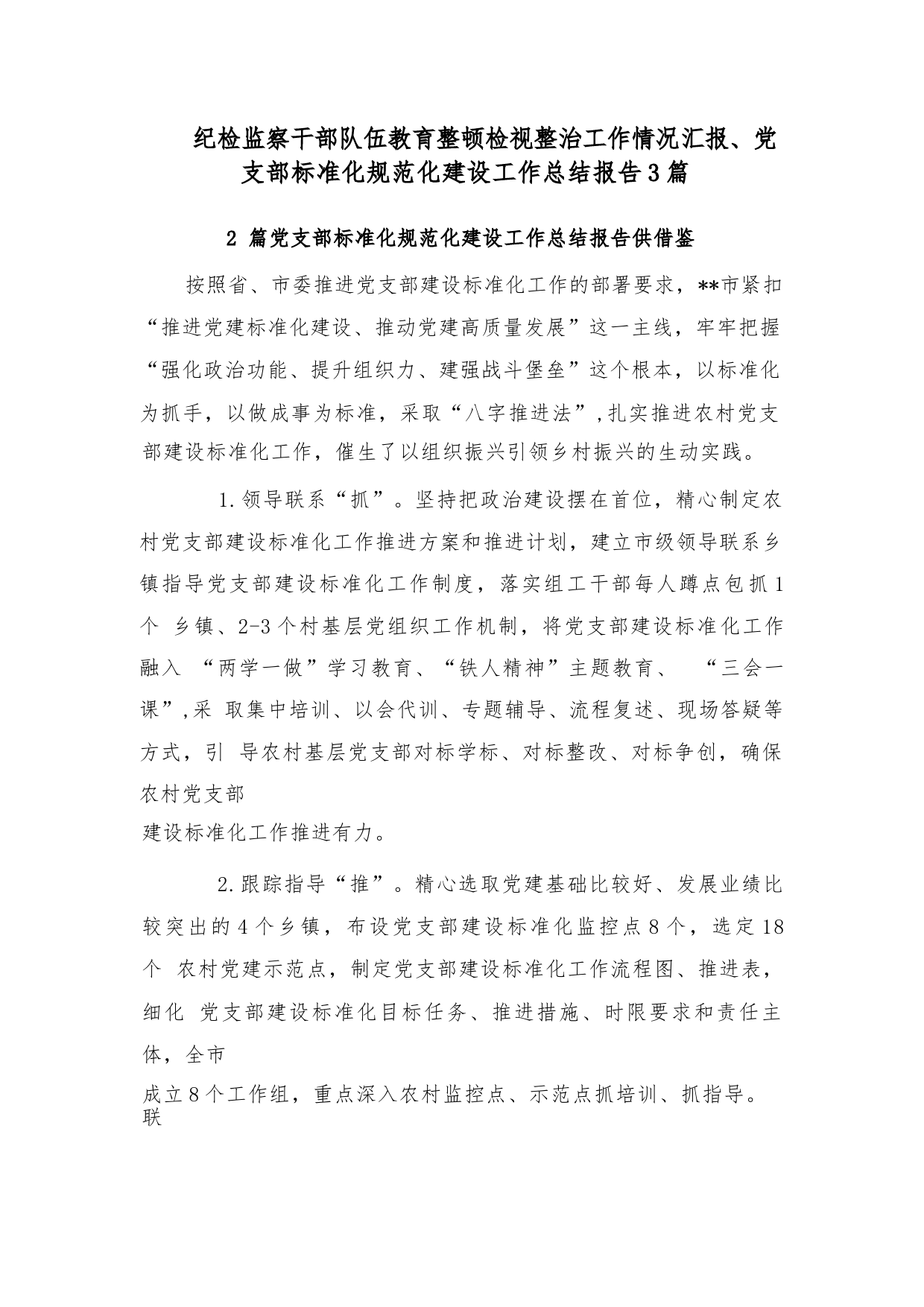 纪检监察干部队伍教育整顿检视整治工作情况汇报、党支部标准化规范化建设工作总结报告3篇

2 篇党支部标准化规范化建设工作总结报告供借鉴

按照省、市委推进党支部建设标准化工作的部署要求，**市紧扣“推进党建标准化建设、推动党建高质量发展”这一主线，牢牢把握“强化政治功能、提升组织力、建强战斗堡垒”这个根本，以标准化为抓手，以做成事为标准，采取“八字推进法”，扎实推进农村党支部建设标准化工作，催生了以组织振兴引领乡村振兴的生动实践。

1.领导联系“抓”。坚持把政治建设摆在首位，精心制定农村党支部建设标准化工作推进方案和推进计划，建立市级领导联系乡镇指导党支部建设标准化工作制度，落实组工干部每人蹲点包抓1个 乡镇、2-3个村基层党组织工作机制，将党支部建设标准化工作融入 “两学一做”学习教育、“铁人精神”主题教育、 “三会一课”,采 取集中培训、以会代训、专题辅导、流程复述、现场答疑等方式，引 导农村基层党支部对标学标、对标整改、对标争创，确保农村党支部
建设标准化工作推进有力。

2.跟踪指导“推”。精心选取党建基础比较好、发展业绩比较突出的4个乡镇，布设党支部建设标准化监控点8个，选定18个 农村党建示范点，制定党支部建设标准化工作流程图、推进表，细化 党支部建设标准化目标任务、推进措施、时限要求和责任主体，全市
成立8个工作组，重点深入农村监控点、示范点抓培训、抓指导。联